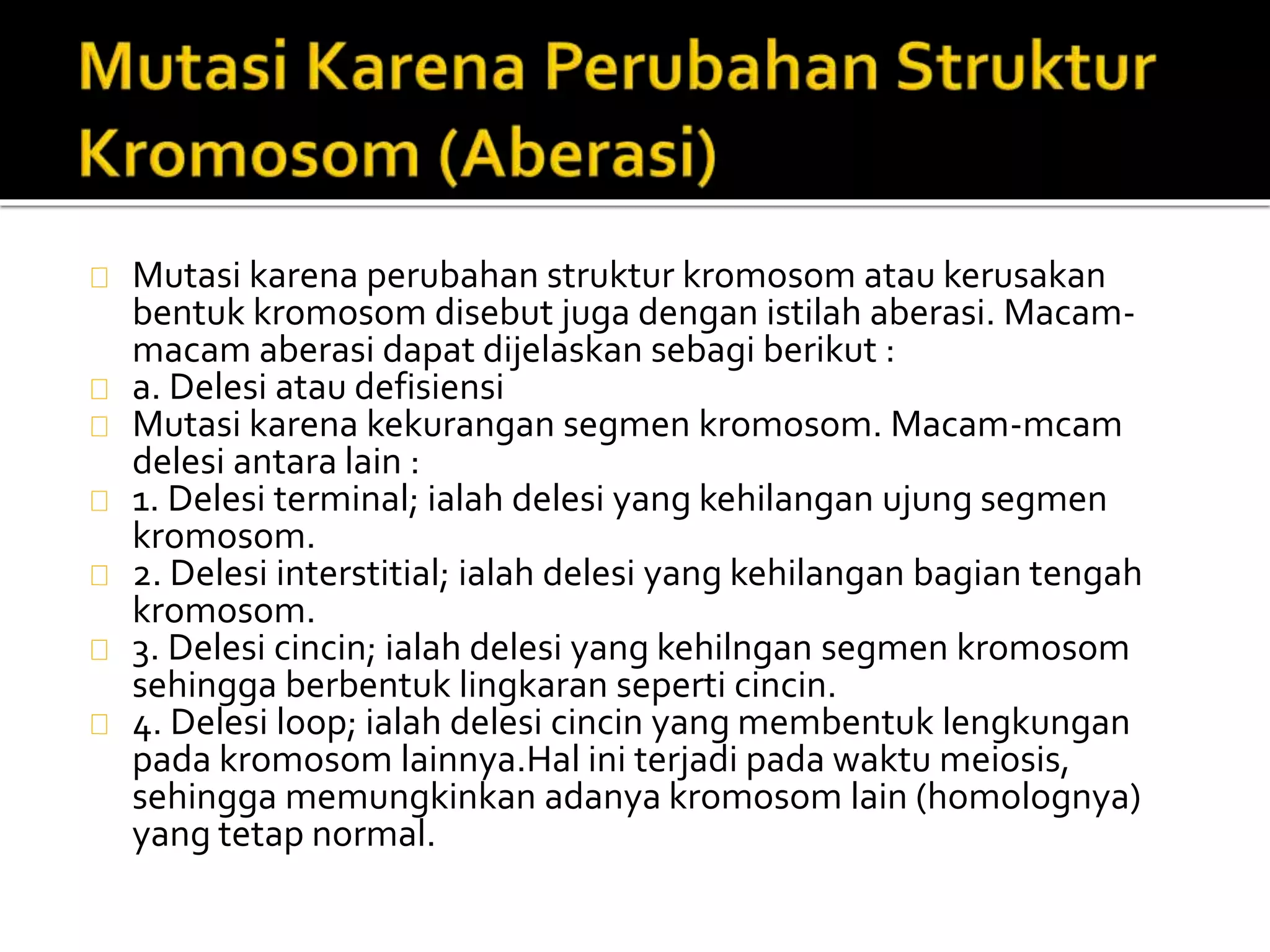 Mutasi Karena Perubahan Struktur Kromosom (Aberasi)

Mutasi karena perubahan struktur kromosom atau kerusakan bentuk kromosom disebut juga dengan istilah aberasi. Macam-macam aberasi dapat dijelaskan sebagi berikut :

a. Delesi atau defisiensi

Mutasi karena kekurangan segmen kromosom. Macam-mcam delesi antara lain :

1. Delesi terminal; ialah delesi yang kehilangan ujung segmen kromosom.

2. Delesi interstitial; ialah delesi yang kehilangan bagian tengah kromosom.

3. Delesi cincin; ialah delesi yang kehilngan segmen kromosom sehingga berbentuk lingkaran seperti cincin.

4. Delesi loop; ialah delesi cincin yang membentuk lengkungan pada kromosom lainnya.Hal ini terjadi pada waktu meiosis, sehingga memungkinkan adanya kromosom lain (homolognya) yang tetap normal.